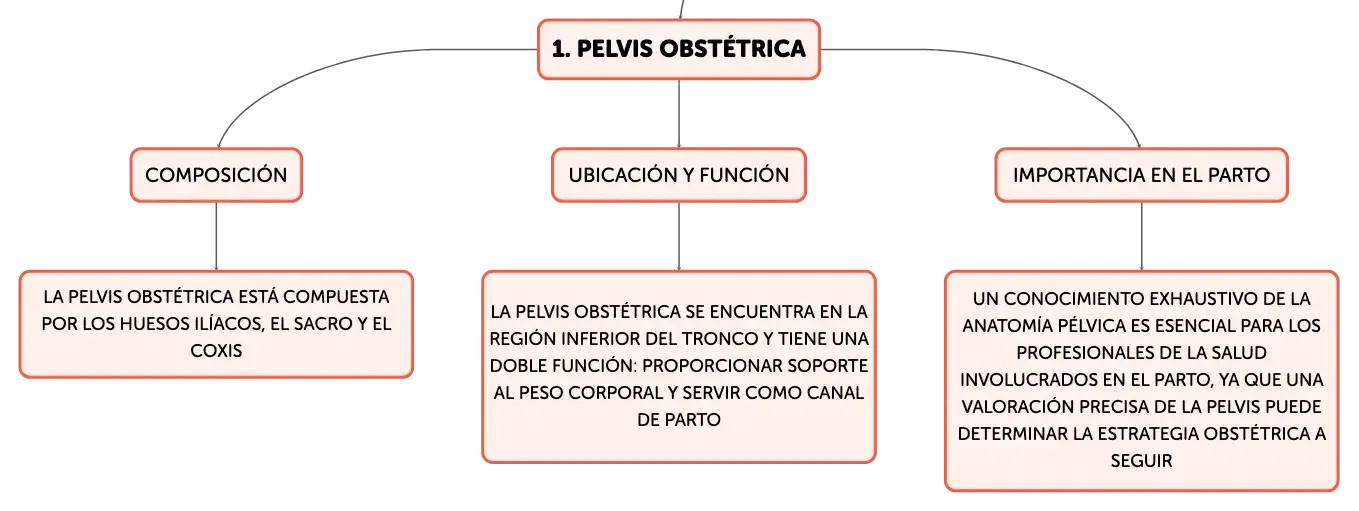 1. PELVIS OBSTÉTRICA

COMPOSICIÓN

LA PELVIS OBSTÉTRICA ESTÁ COMPUESTA POR LOS HUESOS ILÍACOS, EL SACRO Y EL COXIS

UBICACIÓN Y FUNCIÓN

LA PELVIS OBSTÉTRICA SE ENCUENTRA EN LA REGIÓN INFERIOR DEL TRONCO Y TIENE UNA DOBLE FUNCIÓN: PROPORCIONAR SOPORTE AL PESO CORPORAL Y SERVIR COMO CANAL DE PARTO

IMPORTANCIA EN EL PARTO

UN CONOCIMIENTO EXHAUSTIVO DE LA ANATOMÍA PÉLVICA ES ESENCIAL PARA LOS PROFESIONALES DE LA SALUD INVOLUCRADOS EN EL PARTO, YA QUE UNA VALORACIÓN PRECISA DE LA PELVIS PUEDE DETERMINAR LA ESTRATEGIA OBSTÉTRICA A SEGUIR